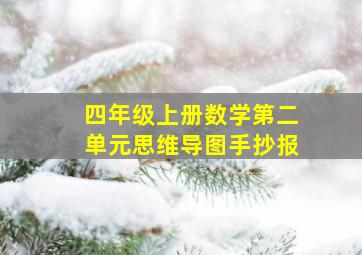 四年级上册数学第二单元思维导图手抄报